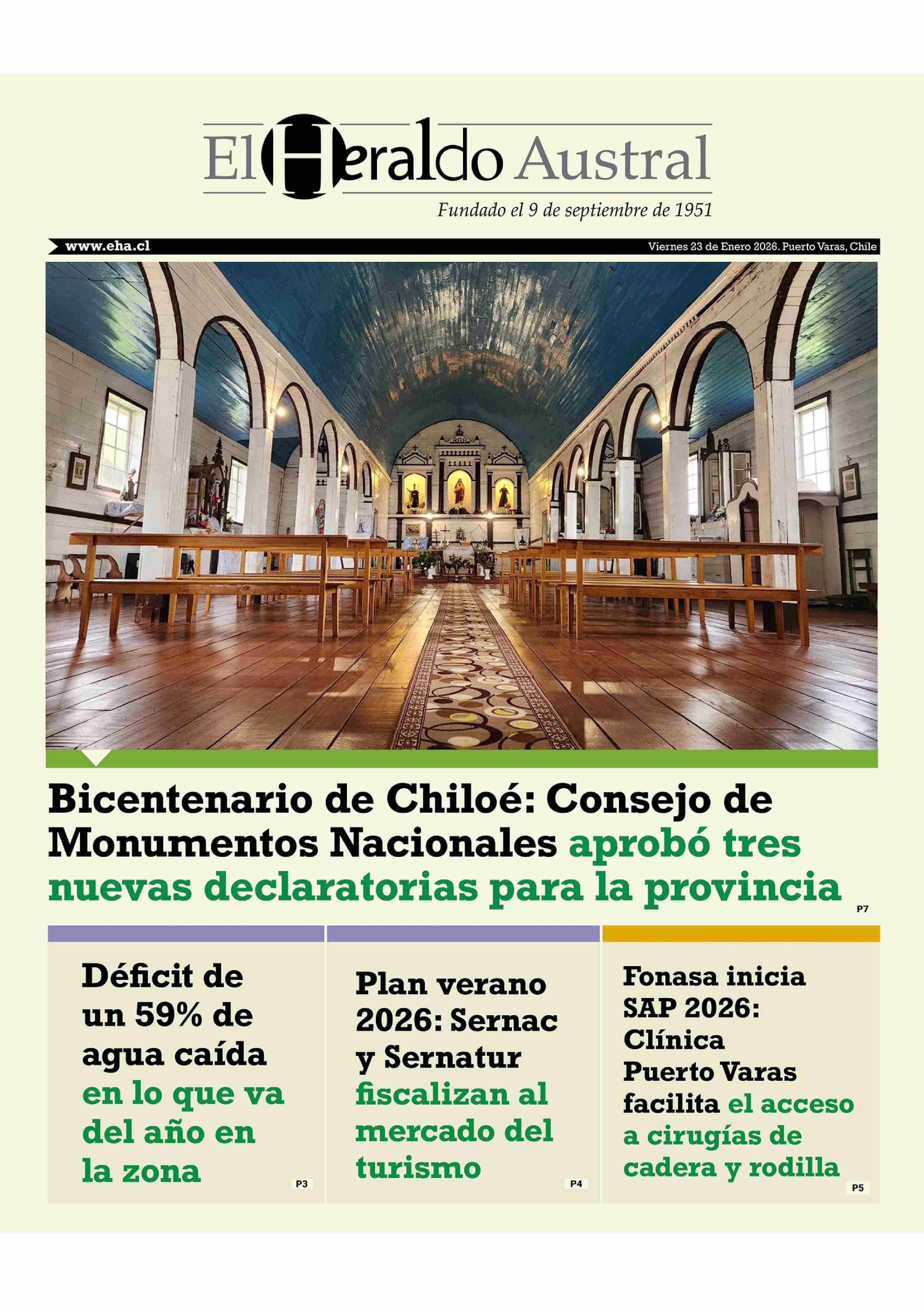 El Heraldo Austral

Fundado el 9 de septiembre de 1951

www.eha.cl

Viernes 23 de Enero 2026. Puerto Varas, Chile

Bicentenario de Chiloé: Consejo de Monumentos Nacionales aprobó tres nuevas declaratorias para la provincia

P7

Déficit de un 59% de agua caída en lo que va del año en la zona

P3

Plan verano 2026: Sernac y Sernatur fiscalizan al mercado del turismo

P4

Fonasa inicia SAP 2026: Clínica Puerto Varas facilita el acceso a cirugías de cadera y rodilla

P5